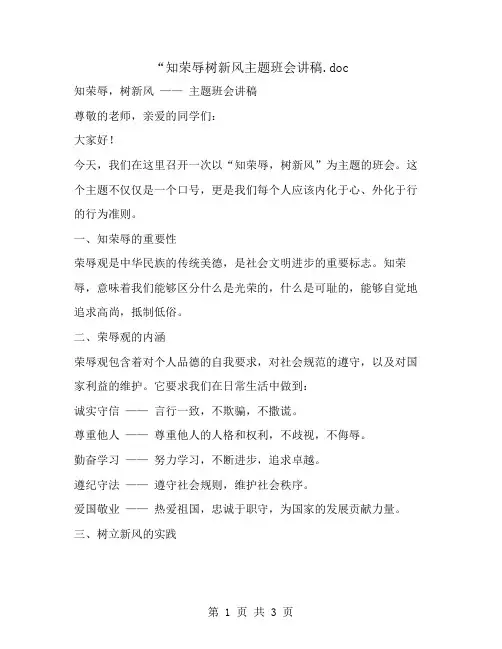 “知荣辱树新风主题班会讲稿.doc

知荣辱，树新风 —— 主题班会讲稿

尊敬的老师，亲爱的同学们：

大家好！

今天，我们在这里召开一次以“知荣辱，树新风”为主题的班会。这个主题不仅仅是一个口号，更是我们每个人应该内化于心、外化于行的行为准则。

一、知荣辱的重要性

荣辱观是中华民族的传统美德，是社会文明进步的重要标志。知荣辱，意味着我们能够区分什么是光荣的，什么是可耻的，能够自觉地追求高尚，抵制低俗。

二、荣辱观的内涵

荣辱观包含着对个人品德的自我要求，对社会规范的遵守，以及对国家利益的维护。它要求我们在日常生活中做到：

诚实守信 —— 言行一致，不欺骗，不撒谎。

尊重他人 —— 尊重他人的人格和权利，不歧视，不侮辱。

勤奋学习 —— 努力学习，不断进步，追求卓越。

遵纪守法 —— 遵守社会规则，维护社会秩序。

爱国敬业 —— 热爱祖国，忠诚于职守，为国家的发展贡献力量。

三、树立新风的实践

第 1 页 共 3 页